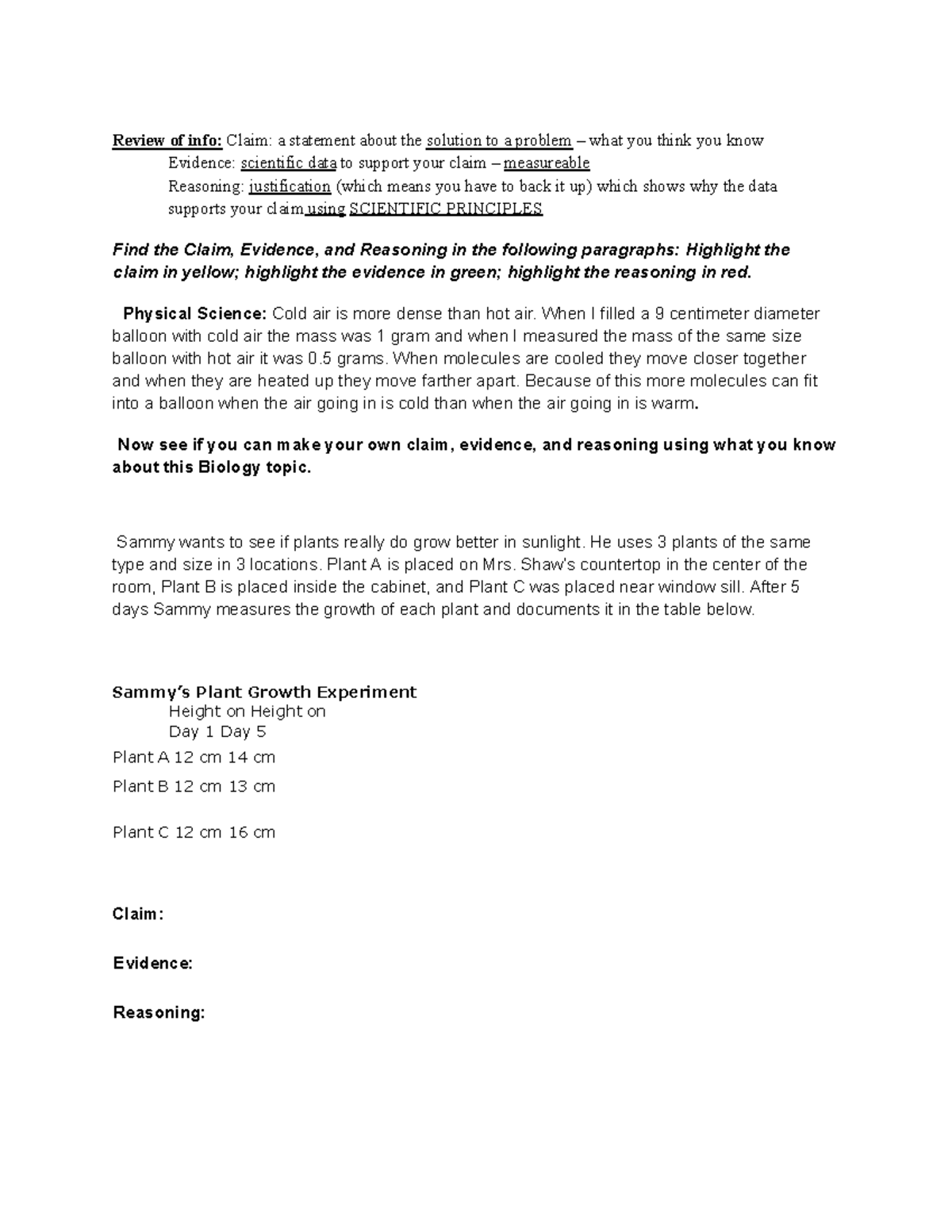 Review of info: Claim: a statement about the solution to a problem – what you think you know
Evidence: scientific data to support your claim – measureable
Reasoning: justification (which means you have to back it up) which shows why the data supports your claim using SCIENTIFIC PRINCIPLES

Find the Claim, Evidence, and Reasoning in the following paragraphs: Highlight the claim in yellow; highlight the evidence in green; highlight the reasoning in red.

Physical Science: Cold air is more dense than hot air. When I filled a 9 centimeter diameter balloon with cold air the mass was 1 gram and when I measured the mass of the same size balloon with hot air it was 0.5 grams. When molecules are cooled they move closer together and when they are heated up they move farther apart. Because of this more molecules can fit into a balloon when the air going in is cold than when the air going in is warm.

Now see if you can make your own claim, evidence, and reasoning using what you know about this Biology topic.

Sammy wants to see if plants really do grow better in sunlight. He uses 3 plants of the same type and size in 3 locations. Plant A is placed on Mrs. Shaw's countertop in the center of the room, Plant B is placed inside the cabinet, and Plant C was placed near window sill. After 5 days Sammy measures the growth of each plant and documents it in the table below.

Sammy's Plant Growth Experiment

| | Height on Day 1 | Height on Day 5 |
|---|---|---|
| Plant A | 12 cm | 14 cm |
| Plant B | 12 cm | 13 cm |
| Plant C | 12 cm | 16 cm |

Claim:

Evidence:

Reasoning: